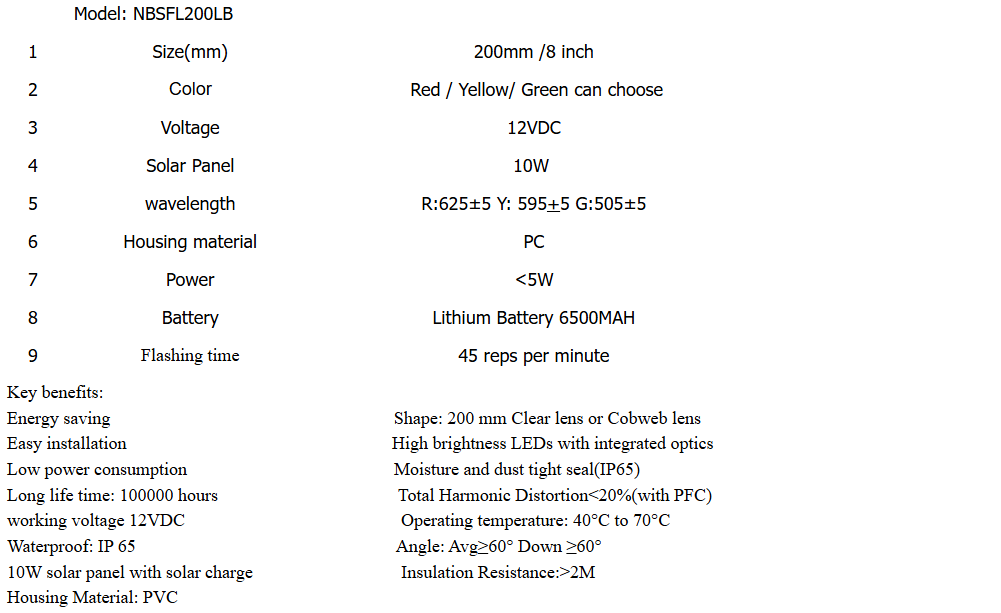 Model: NBSFL200LB

| 1 | Size(mm) | 200mm /8 inch |
|---|---|---|
| 2 | Color | Red / Yellow/ Green can choose |
| 3 | Voltage | 12VDC |
| 4 | Solar Panel | 10W |
| 5 | wavelength | R:625±5 Y: 595±5 G:505±5 |
| 6 | Housing material | PC |
| 7 | Power | <5W |
| 8 | Battery | Lithium Battery 6500MAH |
| 9 | Flashing time | 45 reps per minute |

Key benefits:
Energy saving
Easy installation
Low power consumption
Long life time: 100000 hours
working voltage 12VDC
Waterproof: IP 65
10W solar panel with solar charge
Housing Material: PVC

Shape: 200 mm Clear lens or Cobweb lens
High brightness LEDs with integrated optics
Moisture and dust tight seal(IP65)
Total Harmonic Distortion<20%(with PFC)
Operating temperature: 40°C to 70°C
Angle: Avg≥60° Down ≥60°
Insulation Resistance:>2M